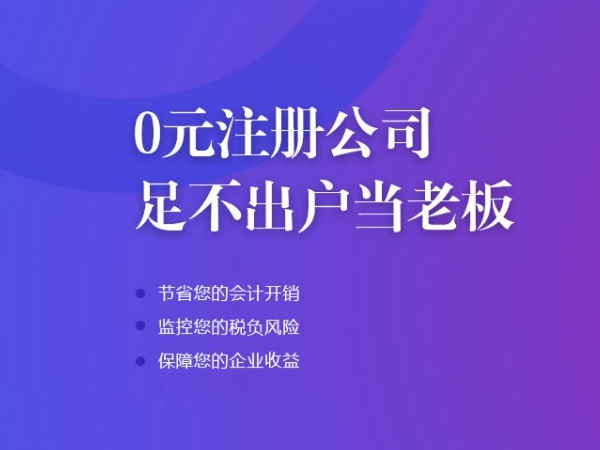 0元注册公司
足不出户当老板

节省您的会计开销
监控您的税负风险
保障您的企业收益